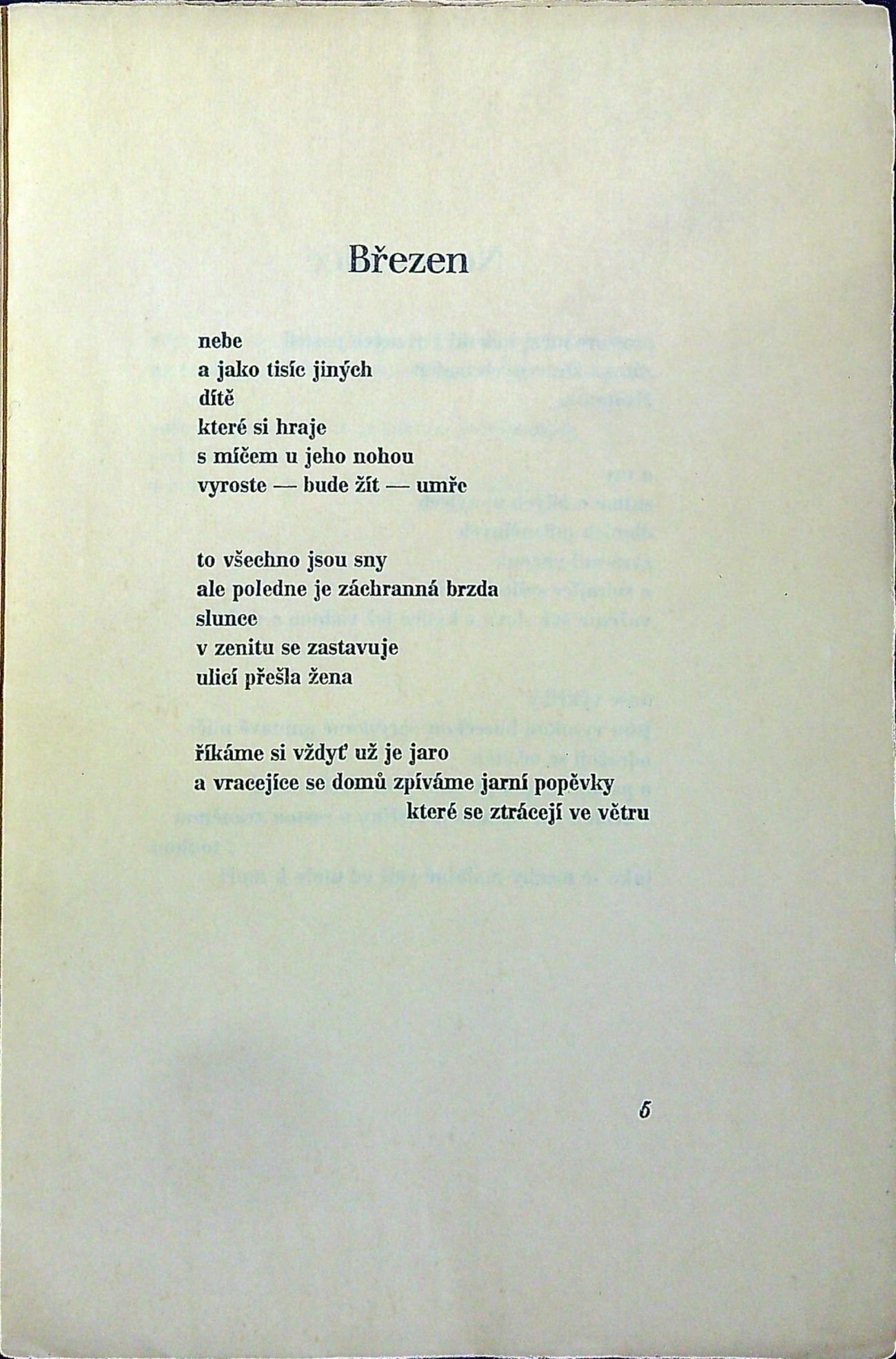 Březen

nebe
a jako tisíc jiných
dítě
které si hraje
s míčem u jeho nohou
vyroste — bude žít — umře

to všechno jsou sny
ale poledne je záchranná brzda
slunce
v zenitu se zastavuje
ulicí přešla žena

říkáme si vždyť už je jaro
a vracejíce se domů zpíváme jarní popěvky
které se ztrácejí ve větru

5